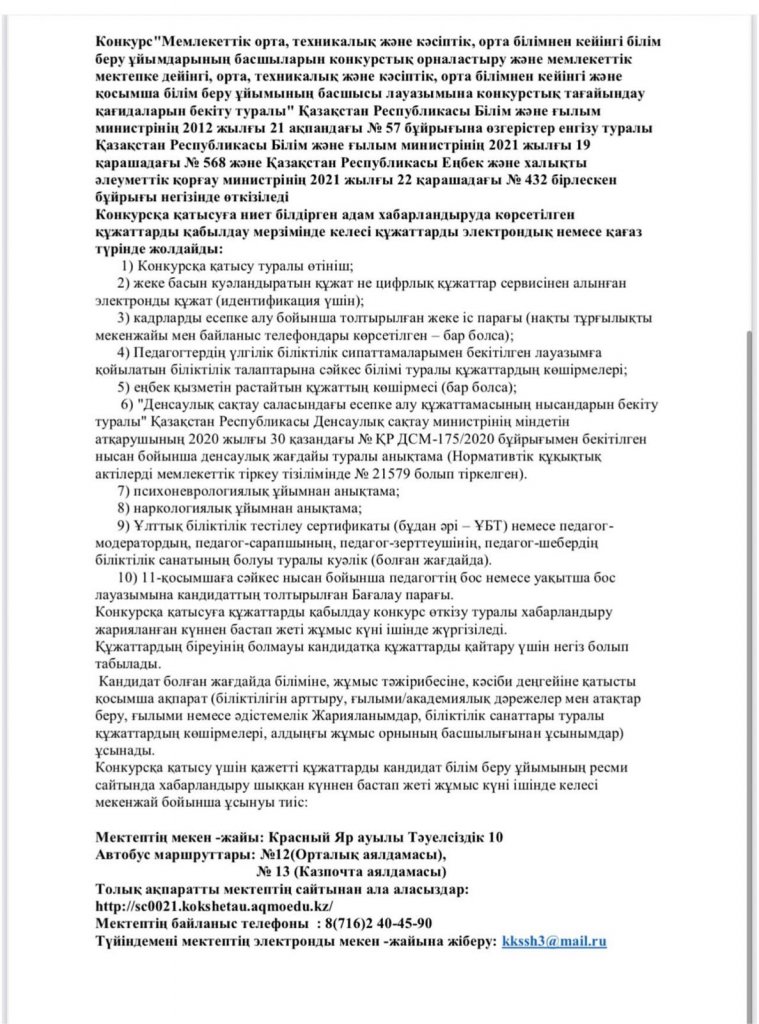 Конкурс"Мемлекеттік орта, техникалық және кәсіптік, орта білімнен кейінгі білім беру ұйымдарының басшыларын конкурстық орналастыру және мемлекеттік мектепке дейінгі, орта, техникалық және кәсіптік, орта білімнен кейінгі және қосымша білім беру ұйымының басшысы лауазымына конкурстық тағайындау қағидаларын бекіту туралы" Қазақстан Республикасы Білім және ғылым министрінің 2012 жылғы 21 ақпандағы № 57 бұйрығына өзгерістер енгізу туралы Қазақстан Республикасы Білім және ғылым министрінің 2021 жылғы 19 қарашадағы № 568 және Қазақстан Республикасы Еңбек және халықты әлеуметтік қорғау министрінің 2021 жылғы 22 қарашадағы № 432 бірлескен бұйрығы негізінде өткізіледі
Конкурсқа қатысуға ниет білдірген адам хабарландыруда көрсетілген құжаттарды қабылдау мерзімінде келесі құжаттарды электрондық немесе қағаз түрінде жолдайды:

1) Конкурсқа қатысу туралы өтініш;
2) жеке басын куәландыратын құжат не цифрлық құжаттар сервисінен алынған электронды құжат (идентификация үшін);
3) кадрларды есепке алу бойынша толтырылған жеке іс парағы (нақты тұрғылықты мекенжайы мен байланыс телефондары көрсетілген – бар болса);
4) Педагогтердің үлгілік біліктілік сипаттамаларымен бекітілген лауазымға қойылатын біліктілік талаптарына сәйкес білімі туралы құжаттардың көшірмелері;
5) еңбек қызметін растайтын құжаттың көшірмесі (бар болса);
6) "Денсаулық сақтау саласындағы есепке алу құжаттамасының нысандарын бекіту туралы" Қазақстан Республикасы Денсаулық сақтау министрінің міндетін атқарушының 2020 жылғы 30 қазандағы № ҚР ДСМ-175/2020 бұйрығымен бекітілген нысан бойынша денсаулық жағдайы туралы анықтама (Нормативтік құқықтық актілерді мемлекеттік тіркеу тізілімінде № 21579 болып тіркелген).
7) психоневрологиялық ұйымнан анықтама;
8) наркологиялық ұйымнан анықтама;
9) Ұлттық біліктілік тестілеу сертификаты (бұдан әрі – ҰБТ) немесе педагог-модератордың, педагог-сарапшының, педагог-зерттеушінің, педагог-шебердің біліктілік санатының болуы туралы куәлік (болған жағдайда).
10) 11-қосымшаға сәйкес нысан бойынша педагогтің бос немесе уақытша бос лауазымына кандидаттың толтырылған Бағалау парағы.
Конкурсқа қатысуға құжаттарды қабылдау конкурс өткізу туралы хабарландыру жарияланған күннен бастап жеті жұмыс күні ішінде жүргізіледі.
Құжаттардың біреуінің болмауы кандидатқа құжаттарды қайтару үшін негіз болып табылады.
Кандидат болған жағдайда біліміне, жұмыс тәжірибесіне, кәсіби деңгейіне қатысты қосымша ақпарат (біліктілігін арттыру, ғылыми/академиялық дәрежелер мен атақтар беру, ғылыми немесе әдістемелік Жарияланымдар, біліктілік санаттары туралы құжаттардың көшірмелері, алдыңғы жұмыс орнының басшылығынан ұсынымдар) ұсынады.
Конкурсқа қатысу үшін қажетті құжаттарды кандидат білім беру ұйымының ресми сайтында хабарландыру шыққан күннен бастап жеті жұмыс күні ішінде келесі мекенжай бойынша ұсынуы тиіс:

Мектептің мекен -жайы: Красный Яр ауылы Тәуелсіздік 10
Автобус маршруттары: №12(Орталық аялдамасы),
№ 13 (Казпочта аялдамасы)
Толық ақпаратты мектептің сайтынан ала аласыздар:
http://sc0021.kokshetau.aqmoedu.kz/
Мектептің байланыс телефоны : 8(716)2 40-45-90
Түйіндемені мектептің электронды мекен -жайына жіберу: kkssh3@mail.ru